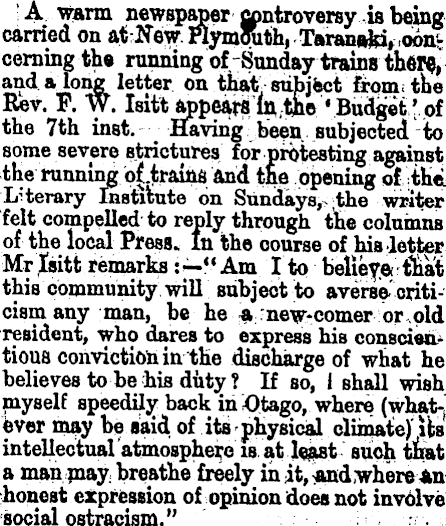 A warm newspaper controversy is being carried on at New Plymouth, Taranaki, concerning the running of Sunday trains there, and a long letter on that subject from the Rev. F. W. Isitt appears in the 'Budget' of the 7th inst. Having been subjected to some severe strictures for protesting against the running of trains and the opening of the Literary Institute on Sundays, the writer felt compelled to reply through the columns of the local Press. In the course of his letter Mr Isitt remarks:—"Am I to believe that this community will subject to averse criticism any man, be he a new-comer or old resident, who dares to express his conscientious conviction in the discharge of what he believes to be his duty? If so, I shall wish myself speedily back in Otago, where (whatever may be said of its physical climate) its intellectual atmosphere is at least such that a man may breathe freely in it, and where an honest expression of opinion does not involve social ostracism."